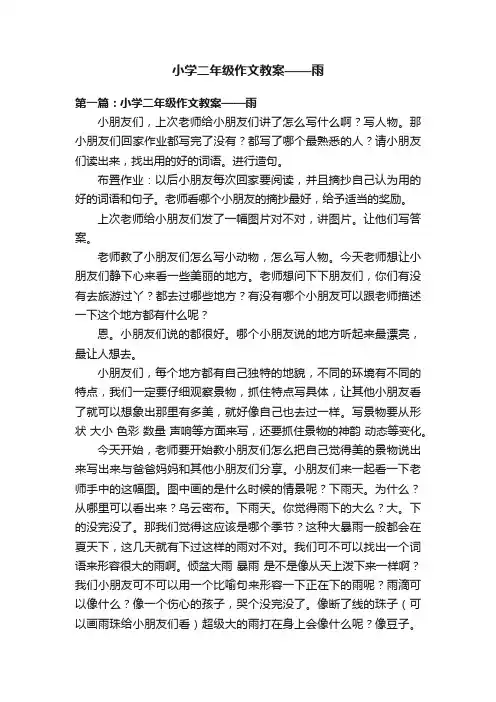 小学二年级作文教案——雨

第一篇：小学二年级作文教案——雨

小朋友们，上次老师给小朋友们讲了怎么写什么啊？写人物。那小朋友们回家作业都写完了没有？都写了哪个最熟悉的人？请小朋友们读出来，找出用的好的词语。进行造句。

布置作业：以后小朋友每次回家要阅读，并且摘抄自己认为用的好的词语和句子。老师看哪个小朋友的摘抄最好，给予适当的奖励。

上次老师给小朋友们发了一幅图片对不对，讲图片。让他们写答案。

老师教了小朋友们怎么写小动物，怎么写人物。今天老师想让小朋友们静下心来看一些美丽的地方。老师想问下下朋友们，你们有没有去旅游过丫？都去过哪些地方？有没有哪个小朋友可以跟老师描述一下这个地方都有什么呢？

恩。小朋友们说的都很好。哪个小朋友说的地方听起来最漂亮，最让人想去。

小朋友们，每个地方都有自己独特的地貌，不同的环境有不同的特点，我们一定要仔细观察景物，抓住特点写具体，让其他小朋友看了就可以想象出那里有多美，就好像自己也去过一样。写景物要从形状 大小 色彩 数量 声响等方面来写，还要抓住景物的神韵 动态等变化。

今天开始，老师要开始教小朋友们怎么把自己觉得美的景物说出来写出来与爸爸妈妈和其他小朋友们分享。小朋友们来一起看一下老师手中的这幅图。图中画的是什么时候的情景呢？下雨天。为什么？从哪里可以看出来？乌云密布。下雨天。你觉得雨下的大么？大。下的没完没了。那我们觉得这应该是哪个季节？这种大暴雨一般都会在夏天下，这几天就有下过这样的雨对不对。我们可不可以找出一个词语来形容很大的雨啊。倾盆大雨 暴雨 是不是像从天上泼下来一样啊？我们小朋友可不可以用一个比喻句来形容一下正在下的雨呢？雨滴可以像什么？像一个伤心的孩子，哭个没完没了。像断了线的珠子（可以画雨珠给小朋友们看）超级大的雨打在身上会像什么呢？像豆子。